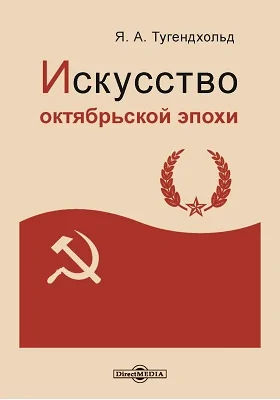 Я. А. Тугендхольд

Искусство

октябрьской эпохи

DirectMEDIA